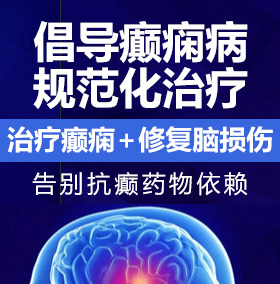 倡导癫痫病
规范化治疗

治疗癫痫＋修复脑损伤

告别抗癫药物依赖